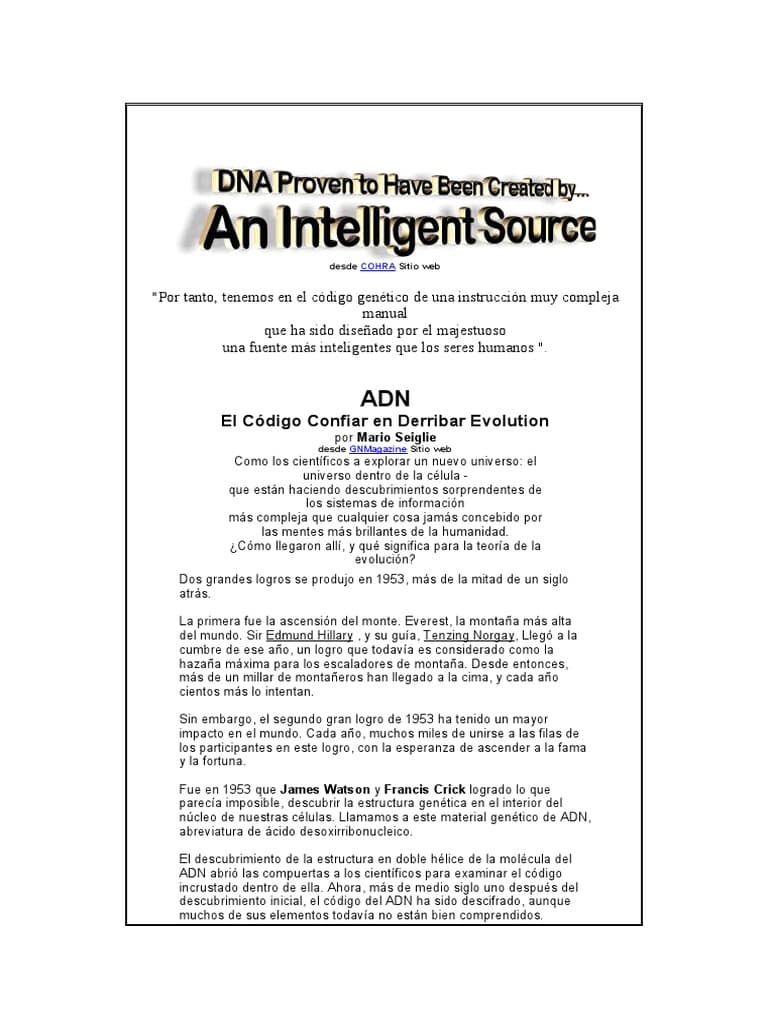 DNA Proven to Have Been Created by...
An Intelligent Source

desde COHRA Sitio web

"Por tanto, tenemos en el código genético de una instrucción muy compleja manual
que ha sido diseñado por el majestuoso
una fuente más inteligentes que los seres humanos ".

ADN
El Código Confiar en Derribar Evolution
por Mario Seiglie
desde GNMagazine Sitio web

Como los científicos a explorar un nuevo universo: el universo dentro de la célula -
que están haciendo descubrimientos sorprendentes de los sistemas de información
más compleja que cualquier cosa jamás concebido por las mentes más brillantes de la humanidad.
¿Cómo llegaron allí, y qué significa para la teoría de la evolución?

Dos grandes logros se produjo en 1953, más de la mitad de un siglo atrás.

La primera fue la ascensión del monte. Everest, la montaña más alta del mundo. Sir Edmund Hillary , y su guía, Tenzing Norgay, Llegó a la cumbre de ese año, un logro que todavía es considerado como la hazaña máxima para los escaladores de montaña. Desde entonces, más de un millar de montañeros han llegado a la cima, y cada año cientos más lo intentan.

Sin embargo, el segundo gran logro de 1953 ha tenido un mayor impacto en el mundo. Cada año, muchos miles de unirse a las filas de los participantes en este logro, con la esperanza de ascender a la fama y la fortuna.

Fue en 1953 que James Watson y Francis Crick logrado lo que parecía imposible, descubrir la estructura genética en el interior del núcleo de nuestras células. Llamamos a este material genético de ADN, abreviatura de ácido desoxirribonucleico.

El descubrimiento de la estructura en doble hélice de la molécula del ADN abrió las compuertas a los científicos para examinar el código incrustado dentro de ella. Ahora, más de medio siglo uno después del descubrimiento inicial, el código del ADN ha sido descifrado, aunque muchos de sus elementos todavía no están bien comprendidos.